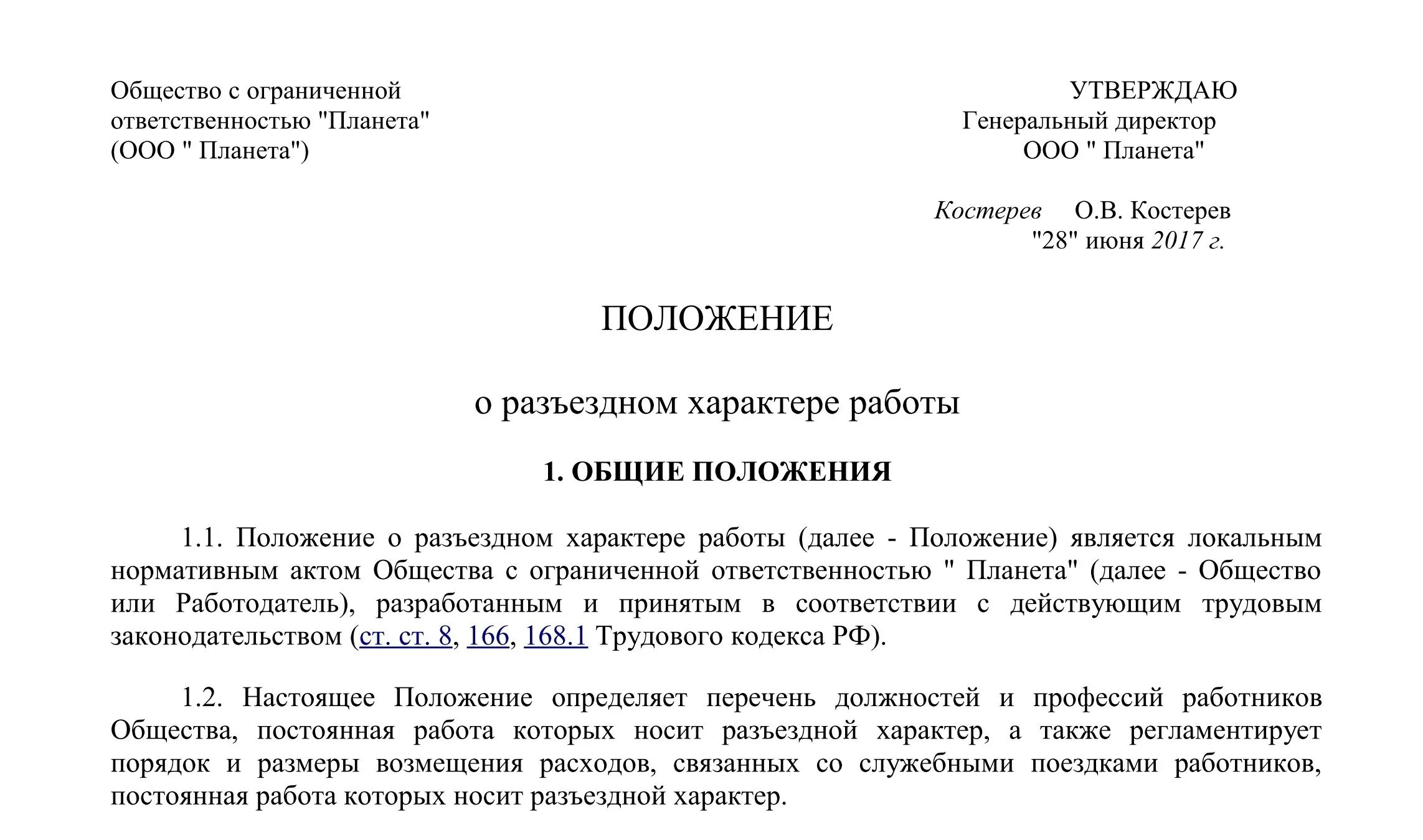 Общество с ограниченной ответственностью "Планета" (ООО " Планета")

УТВЕРЖДАЮ
Генеральный директор
ООО " Планета"

Костерев О.В. Костерев
"28" июня 2017 г.

ПОЛОЖЕНИЕ

о разъездном характере работы

1. ОБЩИЕ ПОЛОЖЕНИЯ

1.1. Положение о разъездном характере работы (далее - Положение) является локальным нормативным актом Общества с ограниченной ответственностью " Планета" (далее - Общество или Работодатель), разработанным и принятым в соответствии с действующим трудовым законодательством (ст. ст. 8, 166, 168.1 Трудового кодекса РФ).

1.2. Настоящее Положение определяет перечень должностей и профессий работников Общества, постоянная работа которых носит разъездной характер, а также регламентирует порядок и размеры возмещения расходов, связанных со служебными поездками работников, постоянная работа которых носит разъездной характер.